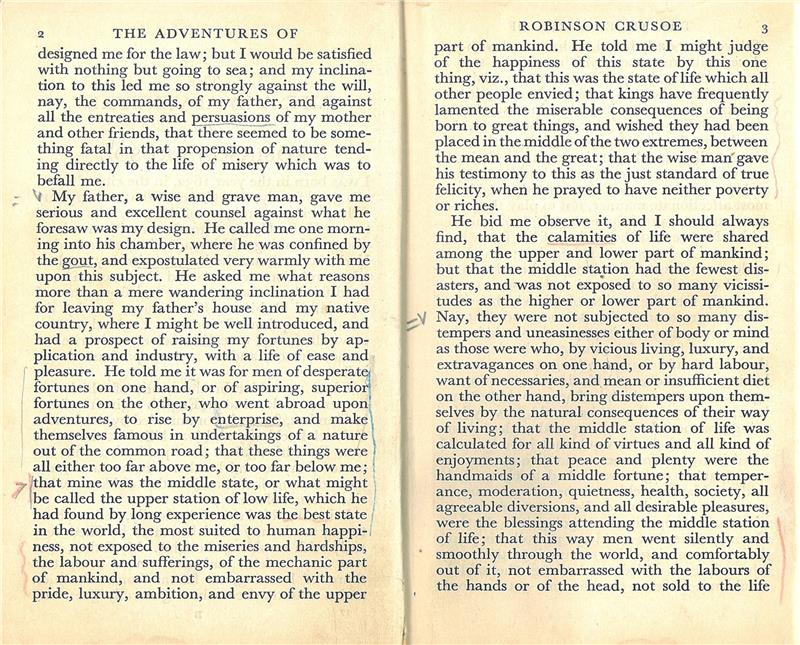 2 THE ADVENTURES OF

designed me for the law; but I would be satisfied with nothing but going to sea; and my inclination to this led me so strongly against the will, nay, the commands, of my father, and against all the entreaties and persuasions of my mother and other friends, that there seemed to be something fatal in that propension of nature tending directly to the life of misery which was to befall me.

My father, a wise and grave man, gave me serious and excellent counsel against what he foresaw was my design. He called me one morning into his chamber, where he was confined by the gout, and expostulated very warmly with me upon this subject. He asked me what reasons more than a mere wandering inclination I had for leaving my father's house and my native country, where I might be well introduced, and had a prospect of raising my fortunes by application and industry, with a life of ease and pleasure. He told me it was for men of desperate fortunes on one hand, or of aspiring, superior fortunes on the other, who went abroad upon adventures, to rise by enterprise, and make themselves famous in undertakings of a nature out of the common road; that these things were all either too far above me, or too far below me; that mine was the middle state, or what might be called the upper station of low life, which he had found by long experience was the best state in the world, the most suited to human happiness, not exposed to the miseries and hardships, the labour and sufferings, of the mechanic part of mankind, and not embarrassed with the pride, luxury, ambition, and envy of the upper

ROBINSON CRUSOE 3

part of mankind. He told me I might judge of the happiness of this state by this one thing, viz., that this was the state of life which all other people envied; that kings have frequently lamented the miserable consequences of being born to great things, and wished they had been placed in the middle of the two extremes, between the mean and the great; that the wise man gave his testimony to this as the just standard of true felicity, when he prayed to have neither poverty or riches.

He bid me observe it, and I should always find, that the calamities of life were shared among the upper and lower part of mankind; but that the middle station had the fewest disasters, and was not exposed to so many vicissitudes as the higher or lower part of mankind. Nay, they were not subjected to so many distempers and uneasinesses either of body or mind as those were who, by vicious living, luxury, and extravagances on one hand, or by hard labour, want of necessaries, and mean or insufficient diet on the other hand, bring distempers upon themselves by the natural consequences of their way of living; that the middle station of life was calculated for all kind of virtues and all kind of enjoyments; that peace and plenty were the handmaids of a middle fortune; that temperance, moderation, quietness, health, society, all agreeable diversions, and all desirable pleasures, were the blessings attending the middle station of life; that this way men went silently and smoothly through the world, and comfortably out of it, not embarrassed with the labours of the hands or of the head, not sold to the life